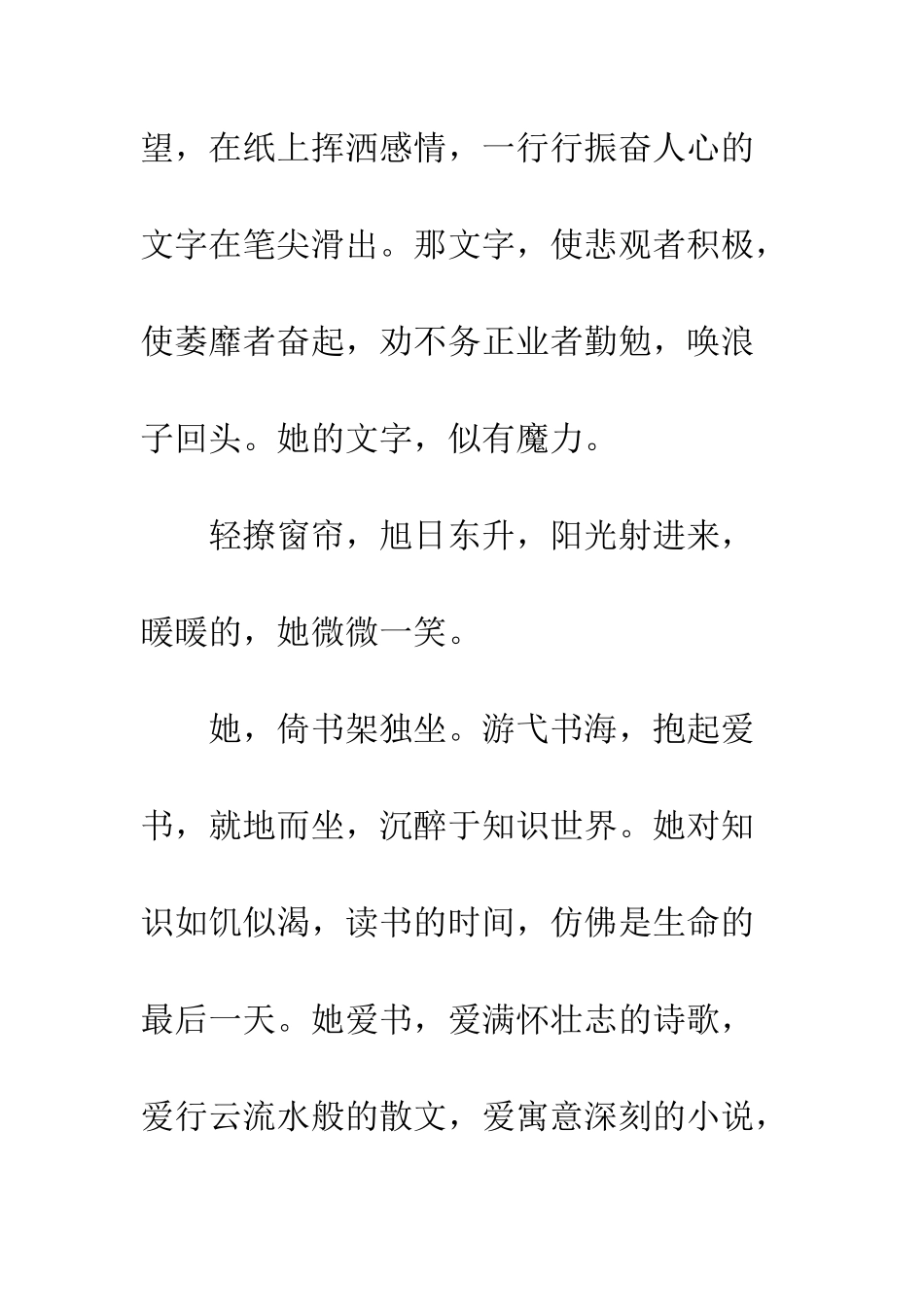 望，在纸上挥洒感情，一行行振奋人心的文字在笔尖滑出。那文字，使悲观者积极，使萎靡者奋起，劝不务正业者勤勉，唤浪子回头。她的文字，似有魔力。

轻撩窗帘，旭日东升，阳光射进来，暖暖的，她微微一笑。

她，倚书架独坐。游弋书海，抱起爱书，就地而坐，沉醉于知识世界。她对知识如饥似渴，读书的时间，仿佛是生命的最后一天。她爱书，爱满怀壮志的诗歌，爱行云流水般的散文，爱寓意深刻的小说，